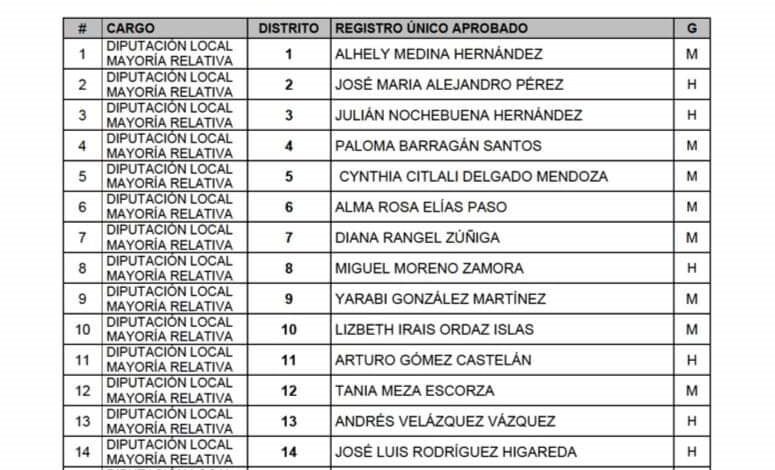 | # | CARGO | DISTRITO | REGISTRO ÚNICO APROBADO | G |
|---|---|---|---|---|
| 1 | DIPUTACIÓN LOCAL MAYORÍA RELATIVA | 1 | ALHELY MEDINA HERNÁNDEZ | M |
| 2 | DIPUTACIÓN LOCAL MAYORÍA RELATIVA | 2 | JOSÉ MARIA ALEJANDRO PÉREZ | H |
| 3 | DIPUTACIÓN LOCAL MAYORÍA RELATIVA | 3 | JULIÁN NOCHEBUENA HERNÁNDEZ | H |
| 4 | DIPUTACIÓN LOCAL MAYORÍA RELATIVA | 4 | PALOMA BARRAGÁN SANTOS | M |
| 5 | DIPUTACIÓN LOCAL MAYORÍA RELATIVA | 5 | CYNTHIA CITLALI DELGADO MENDOZA | M |
| 6 | DIPUTACIÓN LOCAL MAYORÍA RELATIVA | 6 | ALMA ROSA ELÍAS PASO | M |
| 7 | DIPUTACIÓN LOCAL MAYORÍA RELATIVA | 7 | DIANA RANGEL ZÚÑIGA | M |
| 8 | DIPUTACIÓN LOCAL MAYORÍA RELATIVA | 8 | MIGUEL MORENO ZAMORA | H |
| 9 | DIPUTACIÓN LOCAL MAYORÍA RELATIVA | 9 | YARABI GONZÁLEZ MARTÍNEZ | M |
| 10 | DIPUTACIÓN LOCAL MAYORÍA RELATIVA | 10 | LIZBETH IRAIS ORDAZ ISLAS | M |
| 11 | DIPUTACIÓN LOCAL MAYORÍA RELATIVA | 11 | ARTURO GÓMEZ CASTELÁN | H |
| 12 | DIPUTACIÓN LOCAL MAYORÍA RELATIVA | 12 | TANIA MEZA ESCORZA | M |
| 13 | DIPUTACIÓN LOCAL MAYORÍA RELATIVA | 13 | ANDRÉS VELÁZQUEZ VÁZQUEZ | H |
| 14 | DIPUTACIÓN LOCAL MAYORÍA RELATIVA | 14 | JOSÉ LUIS RODRÍGUEZ HIGAREDA | H |